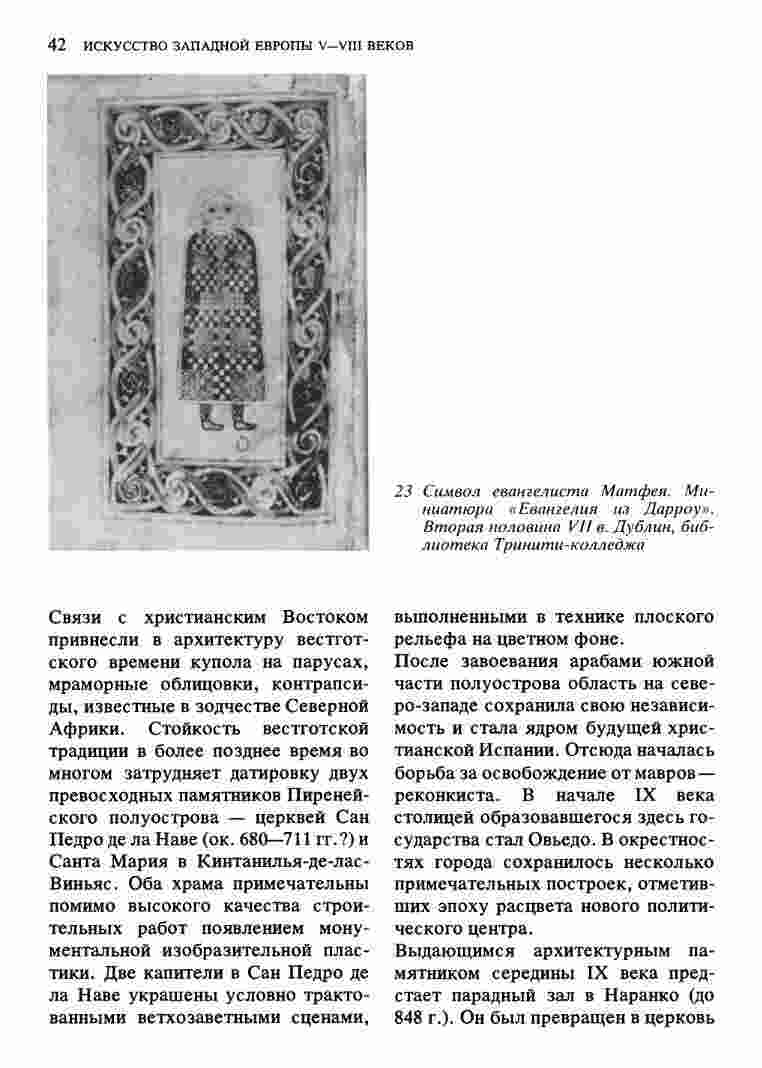 42 ИСКУССТВО ЗАПАДНОЙ ЕВРОПЫ V—VIII ВЕКОВ

23 Символ евангелиста Матфея. Миниатюра «Евангелия из Дарроу». Вторая половина VII в. Дублин, библиотека Тринити-колледжа

Связи с христианским Востоком привнесли в архитектуру вестготского времени купола на парусах, мраморные облицовки, контрапсиды, известные в зодчестве Северной Африки. Стойкость вестготской традиции в более позднее время во многом затрудняет датировку двух превосходных памятников Пиренейского полуострова — церквей Сан Педро де ла Наве (ок. 680—711 гг.?) и Санта Мария в Кинтанилья-де-лас-Виньяс. Оба храма примечательны помимо высокого качества строительных работ появлением монументальной изобразительной пластики. Две капители в Сан Педро де ла Наве украшены условно трактованными ветхозаветными сценами, выполненными в технике плоского рельефа на цветном фоне.

После завоевания арабами южной части полуострова область на северо-западе сохранила свою независимость и стала ядром будущей христианской Испании. Отсюда началась борьба за освобождение от мавров — реконкиста. В начале IX века столицей образовавшегося здесь государства стал Овьедо. В окрестностях города сохранилось несколько примечательных построек, отметивших эпоху расцвета нового политического центра.

Выдающимся архитектурным памятником середины IX века предстает парадный зал в Наранко (до 848 г.). Он был превращен в церковь